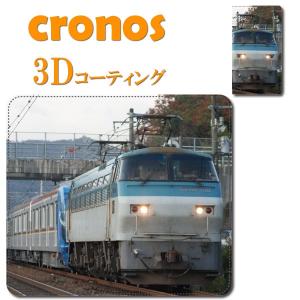 cronos
3Dコーティング